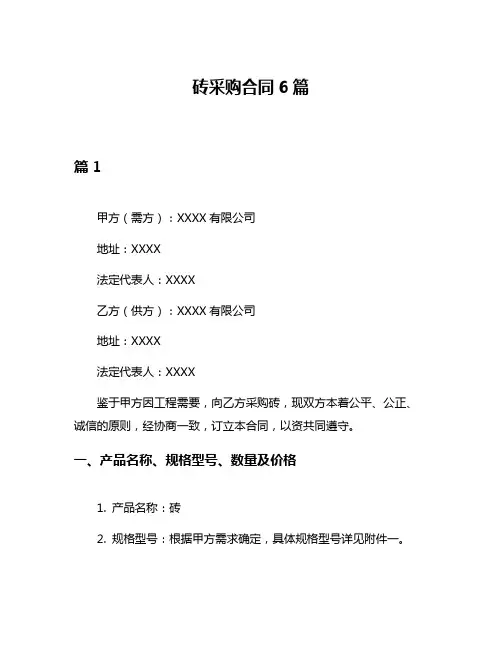 砖采购合同 6 篇

篇 1

甲方（需方）：XXXX 有限公司

地址：XXXX

法定代表人：XXXX

乙方（供方）：XXXX 有限公司

地址：XXXX

法定代表人：XXXX

鉴于甲方因工程需要，向乙方采购砖，现双方本着公平、公正、诚信的原则，经协商一致，订立本合同，以资共同遵守。

一、产品名称、规格型号、数量及价格

1. 产品名称：砖

2. 规格型号：根据甲方需求确定，具体规格型号详见附件一。